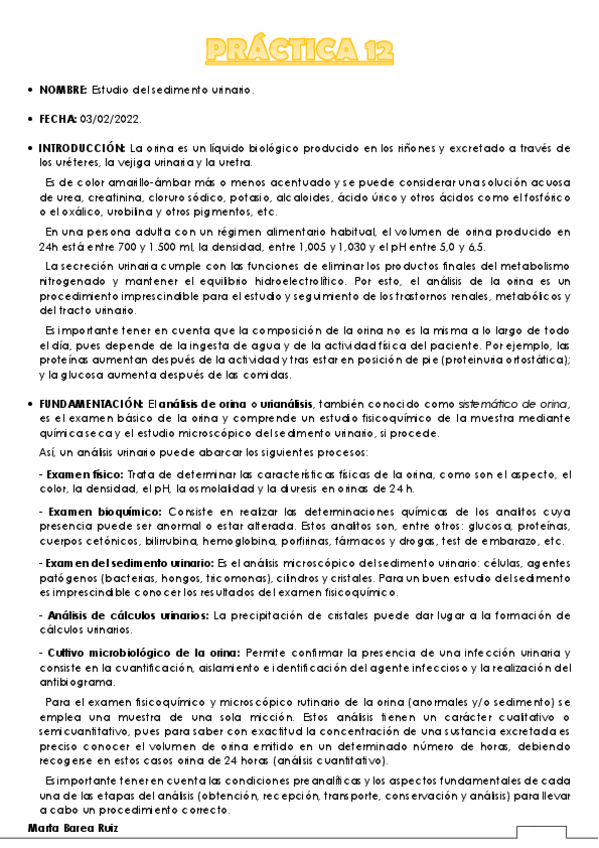 PRÁCTICA 12

• NOMBRE: Estudio del sedimento urinario.

• FECHA: 03/02/2022.

• INTRODUCCIÓN: La orina es un líquido biológico producido en los riñones y excretado a través de los uréteres, la vejiga urinaria y la uretra.

Es de color amarillo-ámbar más o menos acentuado y se puede considerar una solución acuosa de urea, creatinina, cloruro sódico, potasio, alcaloides, ácido úrico y otros ácidos como el fosfórico o el oxálico, urobilina y otros pigmentos, etc.

En una persona adulta con un régimen alimentario habitual, el volumen de orina producido en 24h está entre 700 y 1.500 ml, la densidad, entre 1,005 y 1,030 y el pH entre 5,0 y 6,5.

La secreción urinaria cumple con las funciones de eliminar los productos finales del metabolismo nitrogenado y mantener el equilibrio hidroelectrolítico. Por esto, el análisis de la orina es un procedimiento imprescindible para el estudio y seguimiento de los trastornos renales, metabólicos y del tracto urinario.

Es importante tener en cuenta que la composición de la orina no es la misma a lo largo de todo el día, pues depende de la ingesta de agua y de la actividad física del paciente. Por ejemplo, las proteínas aumentan después de la actividad y tras estar en posición de pie (proteinuria ortostática); y la glucosa aumenta después de las comidas.

• FUNDAMENTACIÓN: El análisis de orina o urianálisis, también conocido como sistemático de orina, es el examen básico de la orina y comprende un estudio fisicoquímico de la muestra mediante química seca y el estudio microscópico del sedimento urinario, si procede.

Así, un análisis urinario puede abarcar los siguientes procesos:

- Examen físico: Trata de determinar las características físicas de la orina, como son el aspecto, el color, la densidad, el pH, la osmolalidad y la diuresis en orinas de 24 h.

- Examen bioquímico: Consiste en realizar las determinaciones químicas de los analitos cuya presencia puede ser anormal o estar alterada. Estos analitos son, entre otros: glucosa, proteínas, cuerpos cetónicos, bilirrubina, hemoglobina, porfirinas, fármacos y drogas, test de embarazo, etc.

- Examen del sedimento urinario: Es el análisis microscópico del sedimento urinario: células, agentes patógenos (bacterias, hongos, tricomonas), cilindros y cristales. Para un buen estudio del sedimento es imprescindible conocer los resultados del examen fisicoquímico.

- Análisis de cálculos urinarios: La precipitación de cristales puede dar lugar a la formación de cálculos urinarios.

- Cultivo microbiológico de la orina: Permite confirmar la presencia de una infección urinaria y consiste en la cuantificación, aislamiento e identificación del agente infeccioso y la realización del antibiograma.

Para el examen fisicoquímico y microscópico rutinario de la orina (anormales y/o sedimento) se emplea una muestra de una sola micción. Estos análisis tienen un carácter cualitativo o semicuantitativo, pues para saber con exactitud la concentración de una sustancia excretada es preciso conocer el volumen de orina emitido en un determinado número de horas, debiendo recogerse en estos casos orina de 24 horas (análisis cuantitativo).

Es importante tener en cuenta las condiciones preanalíticas y los aspectos fundamentales de cada una de las etapas del análisis (obtención, recepción, transporte, conservación y análisis) para llevar a cabo un procedimiento correcto.

Marta Barea Ruiz